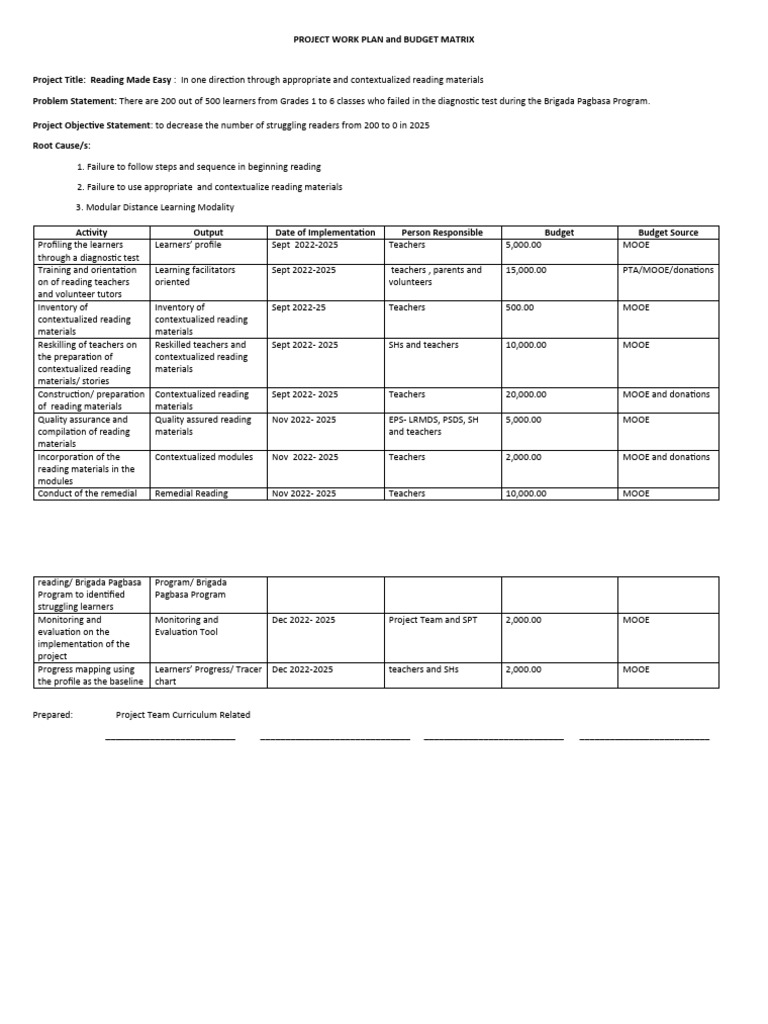 PROJECT WORK PLAN and BUDGET MATRIX

Project Title: Reading Made Easy : In one direction through appropriate and contextualized reading materials

Problem Statement: There are 200 out of 500 learners from Grades 1 to 6 classes who failed in the diagnostic test during the Brigada Pagbasa Program.

Project Objective Statement: to decrease the number of struggling readers from 200 to 0 in 2025

Root Cause/s:

1. Failure to follow steps and sequence in beginning reading

2. Failure to use appropriate and contextualize reading materials

3. Modular Distance Learning Modality

| Activity | Output | Date of Implementation | Person Responsible | Budget | Budget Source |
|---|---|---|---|---|---|
| Profiling the learners through a diagnostic test | Learners' profile | Sept 2022-2025 | Teachers | 5,000.00 | MOOE |
| Training and orientation on of reading teachers and volunteer tutors | Learning facilitators oriented | Sept 2022-2025 | teachers , parents and volunteers | 15,000.00 | PTA/MOOE/donations |
| Inventory of contextualized reading materials | Inventory of contextualized reading materials | Sept 2022-25 | Teachers | 500.00 | MOOE |
| Reskilling of teachers on the preparation of contextualized reading materials/ stories | Reskilled teachers and contextualized reading materials | Sept 2022- 2025 | SHs and teachers | 10,000.00 | MOOE |
| Construction/ preparation of reading materials | Contextualized reading materials | Sept 2022- 2025 | Teachers | 20,000.00 | MOOE and donations |
| Quality assurance and compilation of reading materials | Quality assured reading materials | Nov 2022- 2025 | EPS- LRMDS, PSDS, SH and teachers | 5,000.00 | MOOE |
| Incorporation of the reading materials in the modules | Contextualized modules | Nov 2022- 2025 | Teachers | 2,000.00 | MOOE and donations |
| Conduct of the remedial | Remedial Reading | Nov 2022- 2025 | Teachers | 10,000.00 | MOOE |

| reading/ Brigada Pagbasa Program to identified struggling learners | Program/ Brigada Pagbasa Program | | | | |
|---|---|---|---|---|---|
| Monitoring and evaluation on the implementation of the project | Monitoring and Evaluation Tool | Dec 2022- 2025 | Project Team and SPT | 2,000.00 | MOOE |
| Progress mapping using the profile as the baseline | Learners' Progress/ Tracer chart | Dec 2022-2025 | teachers and SHs | 2,000.00 | MOOE |

Prepared: Project Team Curriculum Related

____ ____ ____ ____